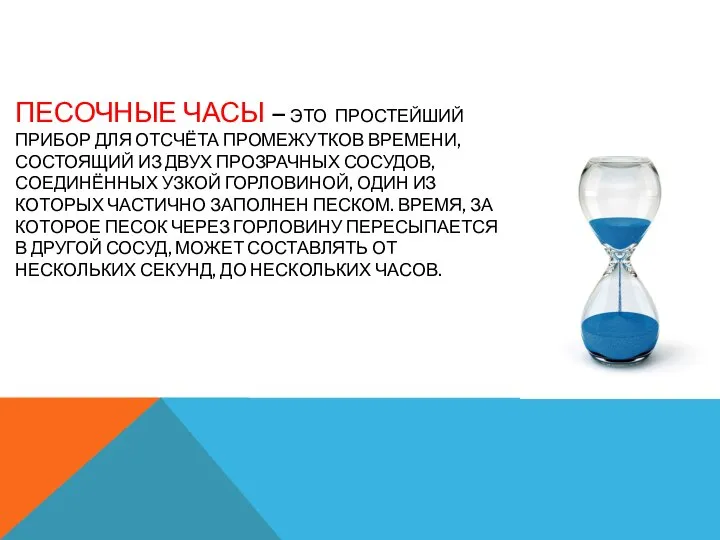 ПЕСОЧНЫЕ ЧАСЫ – ЭТО ПРОСТЕЙШИЙ ПРИБОР ДЛЯ ОТСЧЁТА ПРОМЕЖУТКОВ ВРЕМЕНИ, СОСТОЯЩИЙ ИЗ ДВУХ ПРОЗРАЧНЫХ СОСУДОВ, СОЕДИНЁННЫХ УЗКОЙ ГОРЛОВИНОЙ, ОДИН ИЗ КОТОРЫХ ЧАСТИЧНО ЗАПОЛНЕН ПЕСКОМ. ВРЕМЯ, ЗА КОТОРОЕ ПЕСОК ЧЕРЕЗ ГОРЛОВИНУ ПЕРЕСЫПАЕТСЯ В ДРУГОЙ СОСУД, МОЖЕТ СОСТАВЛЯТЬ ОТ НЕСКОЛЬКИХ СЕКУНД, ДО НЕСКОЛЬКИХ ЧАСОВ.